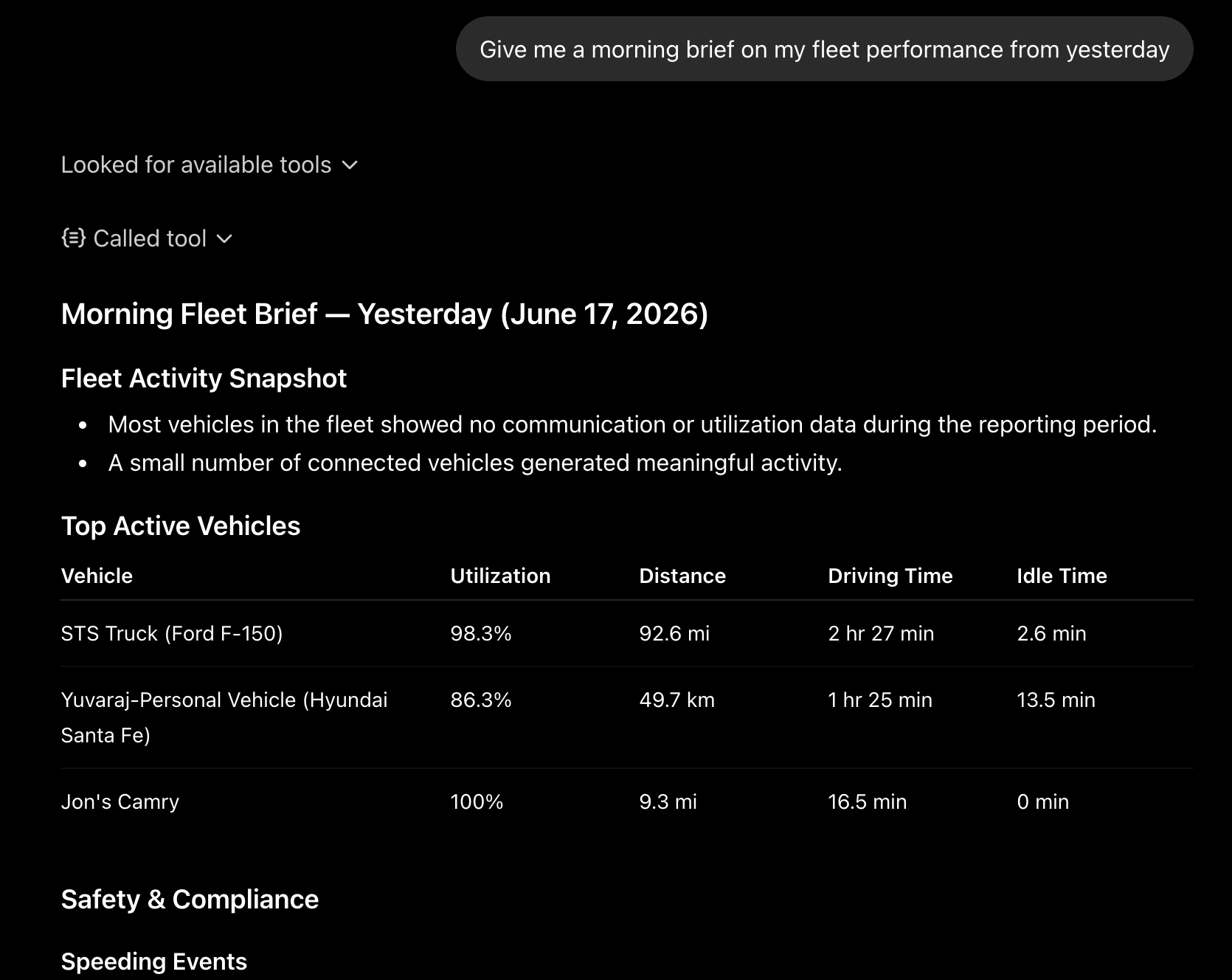 Give me a morning brief on my fleet performance from yesterday

Looked for available tools

Called tool

Morning Fleet Brief — Yesterday (June 17, 2026)

Fleet Activity Snapshot

- Most vehicles in the fleet showed no communication or utilization data during the reporting period.
- A small number of connected vehicles generated meaningful activity.

Top Active Vehicles

| Vehicle | Utilization | Distance | Driving Time | Idle Time |
|---|---|---|---|---|
| STS Truck (Ford F-150) | 98.3% | 92.6 mi | 2 hr 27 min | 2.6 min |
| Yuvaraj-Personal Vehicle (Hyundai Santa Fe) | 86.3% | 49.7 km | 1 hr 25 min | 13.5 min |
| Jon's Camry | 100% | 9.3 mi | 16.5 min | 0 min |

Safety & Compliance

Speeding Events